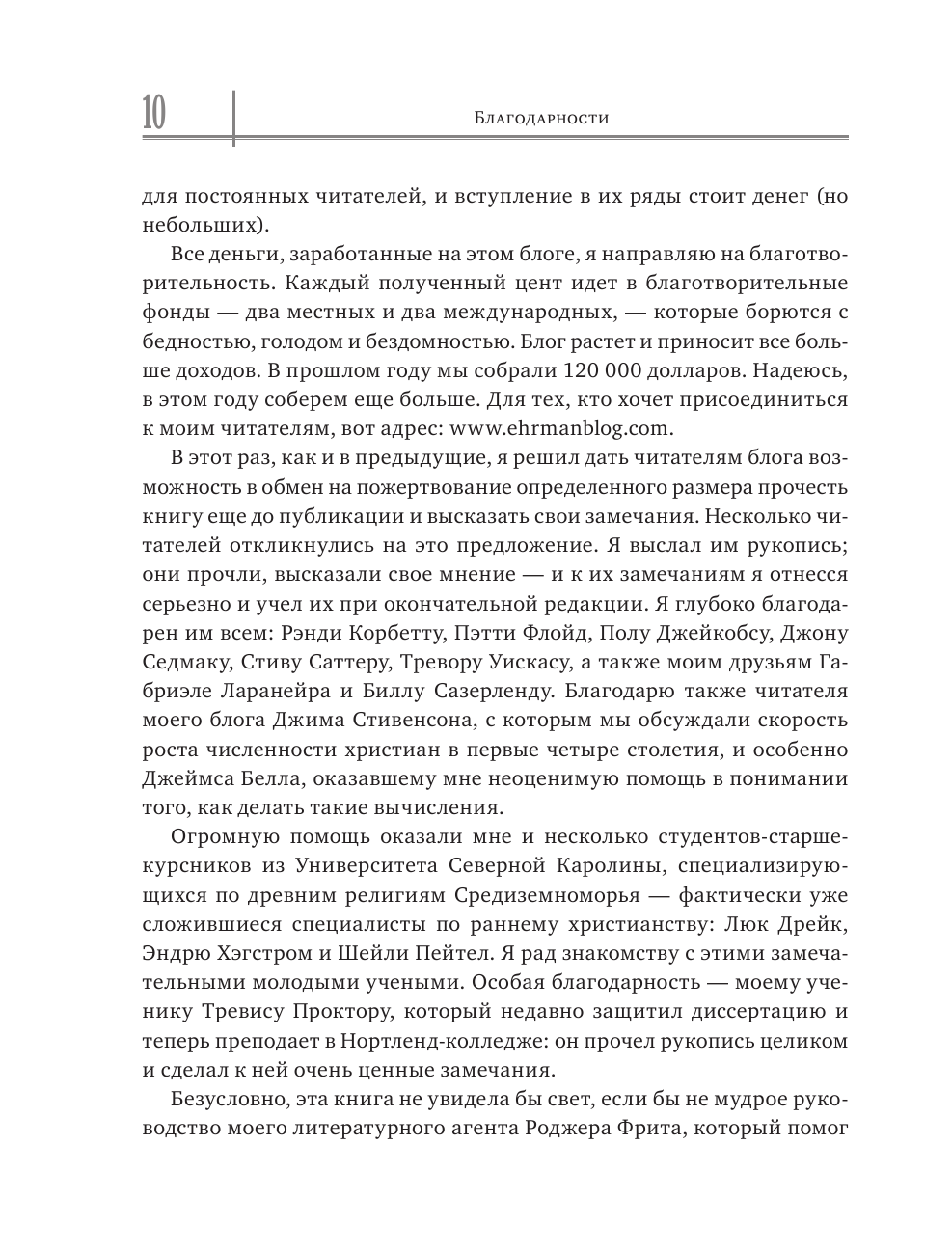 10

Благодарности

для постоянных читателей, и вступление в их ряды стоит денег (но небольших).

Все деньги, заработанные на этом блоге, я направляю на благотворительность. Каждый полученный цент идет в благотворительные фонды — два местных и два международных, — которые борются с бедностью, голодом и бездомностью. Блог растет и приносит все больше доходов. В прошлом году мы собрали 120 000 долларов. Надеюсь, в этом году соберем еще больше. Для тех, кто хочет присоединиться к моим читателям, вот адрес: www.ehrmanblog.com.

В этот раз, как и в предыдущие, я решил дать читателям блога возможность в обмен на пожертвование определенного размера прочесть книгу еще до публикации и высказать свои замечания. Несколько читателей откликнулись на это предложение. Я выслал им рукопись; они прочли, высказали свое мнение — и к их замечаниям я отнесся серьезно и учел их при окончательной редакции. Я глубоко благодарен им всем: Рэнди Корбетту, Пэтти Флойд, Полу Джейкобсу, Джону Седмаку, Стиву Саттеру, Тревору Уискасу, а также моим друзьям Габриэле Ларанейра и Биллу Сазерленду. Благодарю также читателя моего блога Джима Стивенсона, с которым мы обсуждали скорость роста численности христиан в первые четыре столетия, и особенно Джеймса Белла, оказавшему мне неоценимую помощь в понимании того, как делать такие вычисления.

Огромную помощь оказали мне и несколько студентов-старшекурсников из Университета Северной Каролины, специализирующихся по древним религиям Средиземноморья — фактически уже сложившиеся специалисты по раннему христианству: Люк Дрейк, Эндрю Хэгстром и Шейли Пейтел. Я рад знакомству с этими замечательными молодыми учеными. Особая благодарность — моему ученику Тревису Проктору, который недавно защитил диссертацию и теперь преподает в Нортленд-колледже: он прочел рукопись целиком и сделал к ней очень ценные замечания.

Безусловно, эта книга не увидела бы свет, если бы не мудрое руководство моего литературного агента Роджера Фрита, который помог